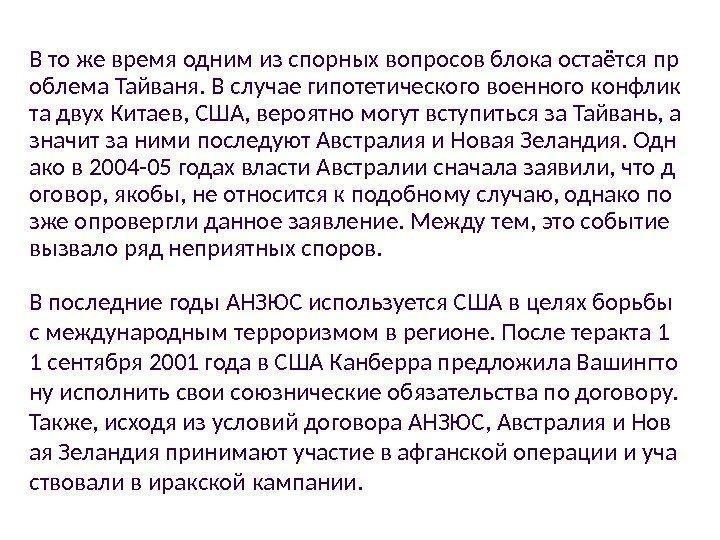 В то же время одним из спорных вопросов блока остаётся проблема Тайваня. В случае гипотетического военного конфликта двух Китаев, США, вероятно могут вступиться за Тайвань, а значит за ними последуют Австралия и Новая Зеландия. Однако в 2004-05 годах власти Австралии сначала заявили, что договор, якобы, не относится к подобному случаю, однако позже опровергли данное заявление. Между тем, это событие вызвало ряд неприятных споров.

В последние годы АНЗЮС используется США в целях борьбы с международным терроризмом в регионе. После теракта 11 сентября 2001 года в США Канберра предложила Вашингтону исполнить свои союзнические обязательства по договору. Также, исходя из условий договора АНЗЮС, Австралия и Новая Зеландия принимают участие в афганской операции и участвовали в иракской кампании.